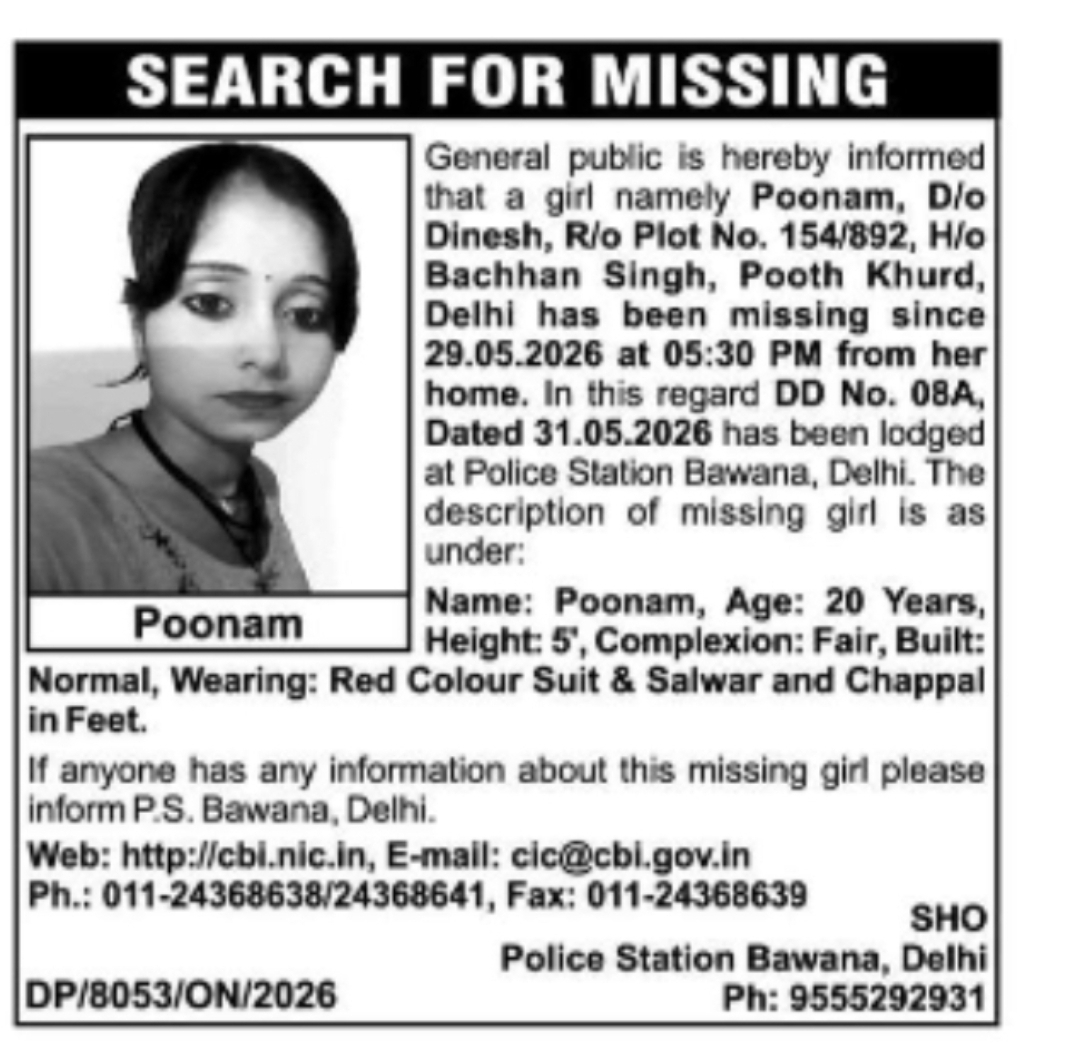 SEARCH FOR MISSING

Poonam

General public is hereby informed that a girl namely Poonam, D/o Dinesh, R/o Plot No. 154/892, H/o Bachhan Singh, Pooth Khurd, Delhi has been missing since 29.05.2026 at 05:30 PM from her home. In this regard DD No. 08A, Dated 31.05.2026 has been lodged at Police Station Bawana, Delhi. The description of missing girl is as under:

Name: Poonam, Age: 20 Years, Height: 5', Complexion: Fair, Built: Normal, Wearing: Red Colour Suit & Salwar and Chappal in Feet.

If anyone has any information about this missing girl please inform P.S. Bawana, Delhi.

Web: http://cbi.nic.in, E-mail: cic@cbi.gov.in
Ph.: 011-24368638/24368641, Fax: 011-24368639

SHO
Police Station Bawana, Delhi
Ph: 9555292931

DP/8053/ON/2026